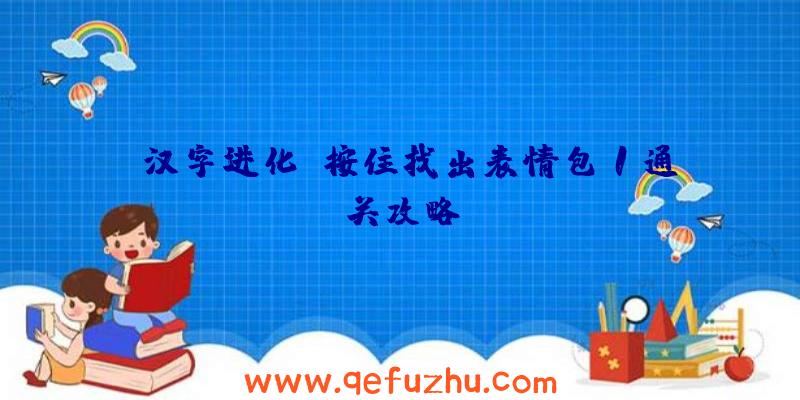 汉字进化 按住找出表情包1通关攻略

www.qefuzhu.com